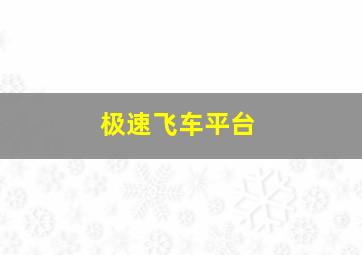 极速飞车平台